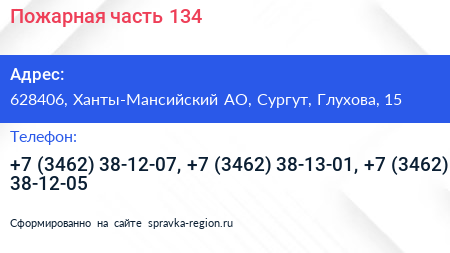 Пожарная часть 134

Адрес:
628406, Ханты-Мансийский АО, Сургут, Глухова, 15

Телефон:
+7 (3462) 38-12-07, +7 (3462) 38-13-01, +7 (3462) 38-12-05

Сформированно на сайте spravka-region.ru